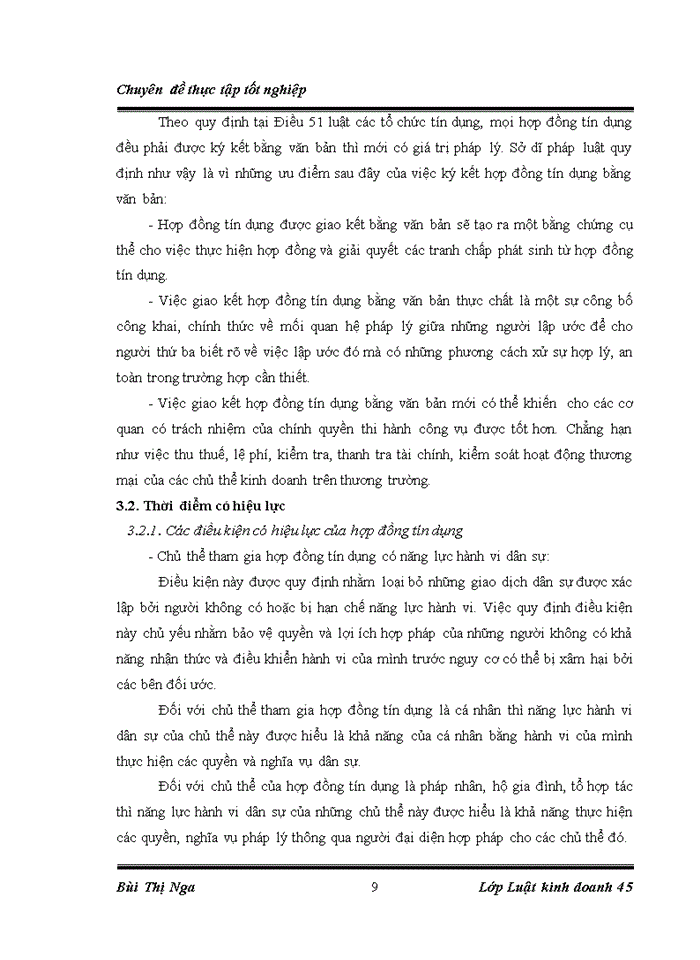 Chuyên đề thực tập tốt nghiệp

Theo quy định tại Điều 51 luật các tổ chức tín dụng, mọi hợp đồng tín dụng đều phải được ký kết bằng văn bản thì mới có giá trị pháp lý. Sở dĩ pháp luật quy định như vậy là vì những ưu điểm sau đây của việc ký kết hợp đồng tín dụng bằng văn bản:

- Hợp đồng tín dụng được giao kết bằng văn bản sẽ tạo ra một bằng chứng cụ thể cho việc thực hiện hợp đồng và giải quyết các tranh chấp phát sinh từ hợp đồng tín dụng.

- Việc giao kết hợp đồng tín dụng bằng văn bản thực chất là một sự công bố công khai, chính thức về mối quan hệ pháp lý giữa những người lập ước để cho người thứ ba biết rõ về việc lập ước đó mà có những phương cách xử sự hợp lý, an toàn trong trường hợp cần thiết.

- Việc giao kết hợp đồng tín dụng bằng văn bản mới có thể khiến cho các cơ quan có trách nhiệm của chính quyền thi hành công vụ được tốt hơn. Chẳng hạn như việc thu thuế, lệ phí, kiểm tra, thanh tra tài chính, kiểm soát hoạt động thương mại của các chủ thể kinh doanh trên thương trường.

3.2. Thời điểm có hiệu lực

3.2.1. Các điều kiện có hiệu lực của hợp đồng tín dụng

- Chủ thể tham gia hợp đồng tín dụng có năng lực hành vi dân sự:

Điều kiện này được quy định nhằm loại bỏ những giao dịch dân sự được xác lập bởi người không có hoặc bị hạn chế năng lực hành vi. Việc quy định điều kiện này chủ yếu nhằm bảo vệ quyền và lợi ích hợp pháp của những người không có khả năng nhận thức và điều khiển hành vi của mình trước nguy cơ có thể bị xâm hại bởi các bên đối ước.

Đối với chủ thể tham gia hợp đồng tín dụng là cá nhân thì năng lực hành vi dân sự của chủ thể này được hiểu là khả năng của cá nhân bằng hành vi của mình thực hiện các quyền và nghĩa vụ dân sự.

Đối với chủ thể của hợp đồng tín dụng là pháp nhân, hộ gia đình, tổ hợp tác thì năng lực hành vi dân sự của những chủ thể này được hiểu là khả năng thực hiện các quyền, nghĩa vụ pháp lý thông qua người đại diện hợp pháp cho các chủ thể đó.

Bùi Thị Nga 9 Lớp Luật kinh doanh 45